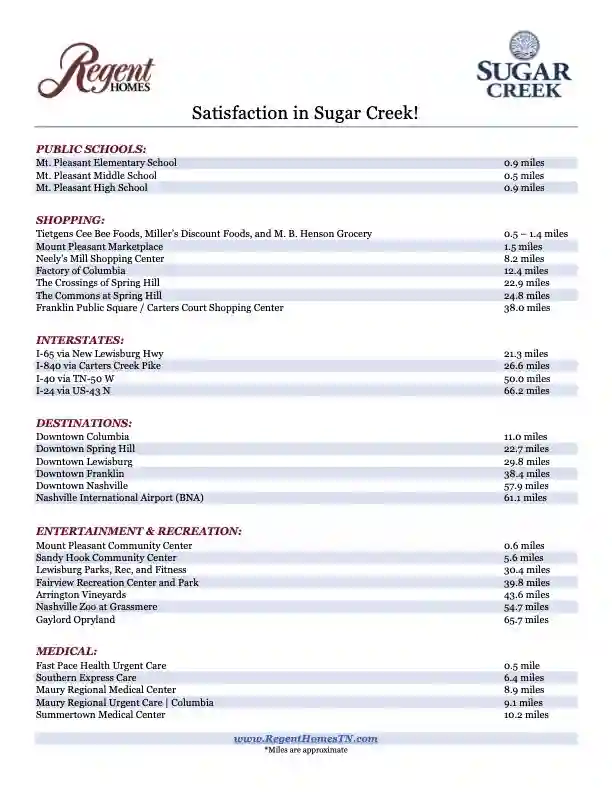 Regent HOMES

SUGAR CREEK

Satisfaction in Sugar Creek!

PUBLIC SCHOOLS:

| | |
|---|---|
| Mt. Pleasant Elementary School | 0.9 miles |
| Mt. Pleasant Middle School | 0.5 miles |
| Mt. Pleasant High School | 0.9 miles |

SHOPPING:

| | |
|---|---|
| Tietgens Cee Bee Foods, Miller's Discount Foods, and M. B. Henson Grocery | 0.5 – 1.4 miles |
| Mount Pleasant Marketplace | 1.5 miles |
| Neely's Mill Shopping Center | 8.2 miles |
| Factory of Columbia | 12.4 miles |
| The Crossings of Spring Hill | 22.9 miles |
| The Commons at Spring Hill | 24.8 miles |
| Franklin Public Square / Carters Court Shopping Center | 38.0 miles |

INTERSTATES:

| | |
|---|---|
| I-65 via New Lewisburg Hwy | 21.3 miles |
| I-840 via Carters Creek Pike | 26.6 miles |
| I-40 via TN-50 W | 50.0 miles |
| I-24 via US-43 N | 66.2 miles |

DESTINATIONS:

| | |
|---|---|
| Downtown Columbia | 11.0 miles |
| Downtown Spring Hill | 22.7 miles |
| Downtown Lewisburg | 29.8 miles |
| Downtown Franklin | 38.4 miles |
| Downtown Nashville | 57.9 miles |
| Nashville International Airport (BNA) | 61.1 miles |

ENTERTAINMENT & RECREATION:

| | |
|---|---|
| Mount Pleasant Community Center | 0.6 miles |
| Sandy Hook Community Center | 5.6 miles |
| Lewisburg Parks, Rec, and Fitness | 30.4 miles |
| Fairview Recreation Center and Park | 39.8 miles |
| Arrington Vineyards | 43.6 miles |
| Nashville Zoo at Grassmere | 54.7 miles |
| Gaylord Opryland | 65.7 miles |

MEDICAL:

| | |
|---|---|
| Fast Pace Health Urgent Care | 0.5 mile |
| Southern Express Care | 6.4 miles |
| Maury Regional Medical Center | 8.9 miles |
| Maury Regional Urgent Care \| Columbia | 9.1 miles |
| Summertown Medical Center | 10.2 miles |

www.RegentHomesTN.com
*Miles are approximate